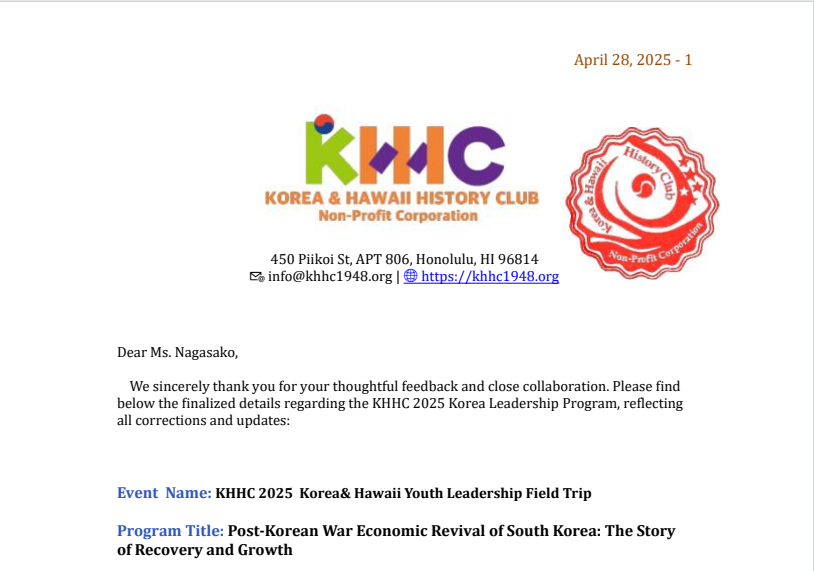 April 28, 2025 - 1

KHHC
KOREA & HAWAII HISTORY CLUB
Non-Profit Corporation

Korea & Hawaii History Club
Non-Profit Corporation

450 Piikoi St, APT 806, Honolulu, HI 96814
info@khhc1948.org | https://khhc1948.org

Dear Ms. Nagasako,

We sincerely thank you for your thoughtful feedback and close collaboration. Please find below the finalized details regarding the KHHC 2025 Korea Leadership Program, reflecting all corrections and updates:

Event Name: KHHC 2025 Korea& Hawaii Youth Leadership Field Trip

Program Title: Post-Korean War Economic Revival of South Korea: The Story of Recovery and Growth